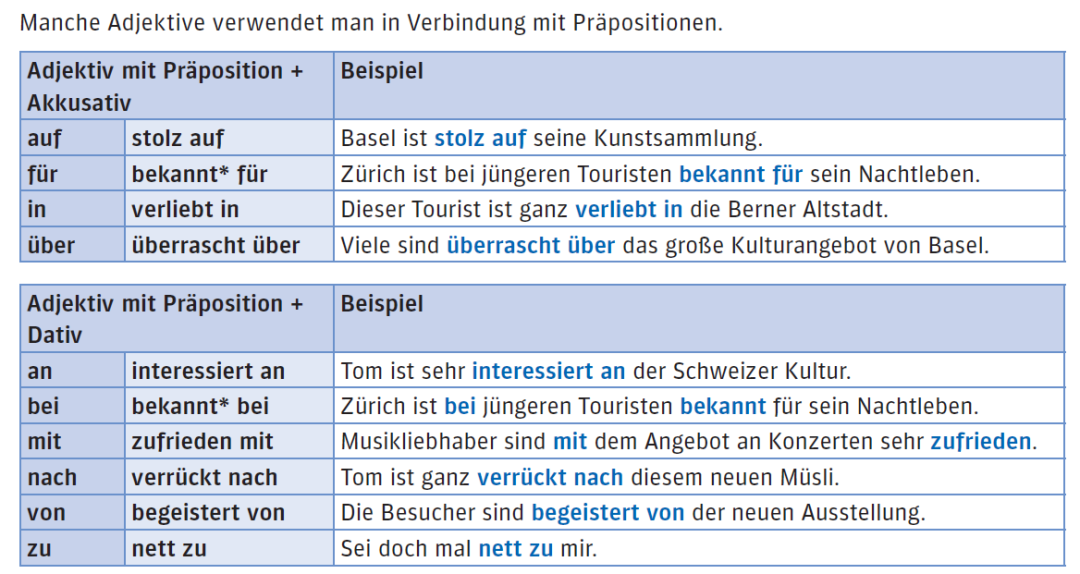 Manche Adjektive verwendet man in Verbindung mit Präpositionen.

| Adjektiv mit Präposition + Akkusativ | | Beispiel |
|---|---|---|
| auf | stolz auf | Basel ist stolz auf seine Kunstsammlung. |
| für | bekannt* für | Zürich ist bei jüngeren Touristen bekannt für sein Nachtleben. |
| in | verliebt in | Dieser Tourist ist ganz verliebt in die Berner Altstadt. |
| über | überrascht über | Viele sind überrascht über das große Kulturangebot von Basel. |

| Adjektiv mit Präposition + Dativ | | Beispiel |
|---|---|---|
| an | interessiert an | Tom ist sehr interessiert an der Schweizer Kultur. |
| bei | bekannt* bei | Zürich ist bei jüngeren Touristen bekannt für sein Nachtleben. |
| mit | zufrieden mit | Musikliebhaber sind mit dem Angebot an Konzerten sehr zufrieden. |
| nach | verrückt nach | Tom ist ganz verrückt nach diesem neuen Müsli. |
| von | begeistert von | Die Besucher sind begeistert von der neuen Ausstellung. |
| zu | nett zu | Sei doch mal nett zu mir. |